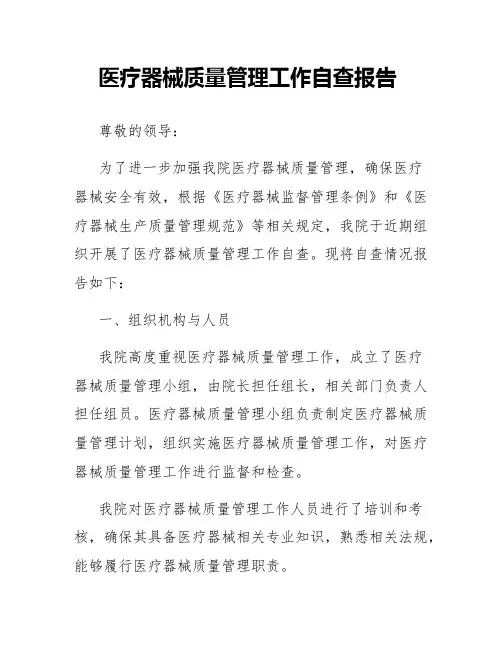 医疗器械质量管理工作自查报告

尊敬的领导：

为了进一步加强我院医疗器械质量管理，确保医疗器械安全有效，根据《医疗器械监督管理条例》和《医疗器械生产质量管理规范》等相关规定，我院于近期组织开展了医疗器械质量管理工作自查。现将自查情况报告如下：

一、组织机构与人员

我院高度重视医疗器械质量管理工作，成立了医疗器械质量管理小组，由院长担任组长，相关部门负责人担任组员。医疗器械质量管理小组负责制定医疗器械质量管理计划，组织实施医疗器械质量管理工作，对医疗器械质量管理工作进行监督和检查。

我院对医疗器械质量管理工作人员进行了培训和考核，确保其具备医疗器械相关专业知识，熟悉相关法规，能够履行医疗器械质量管理职责。